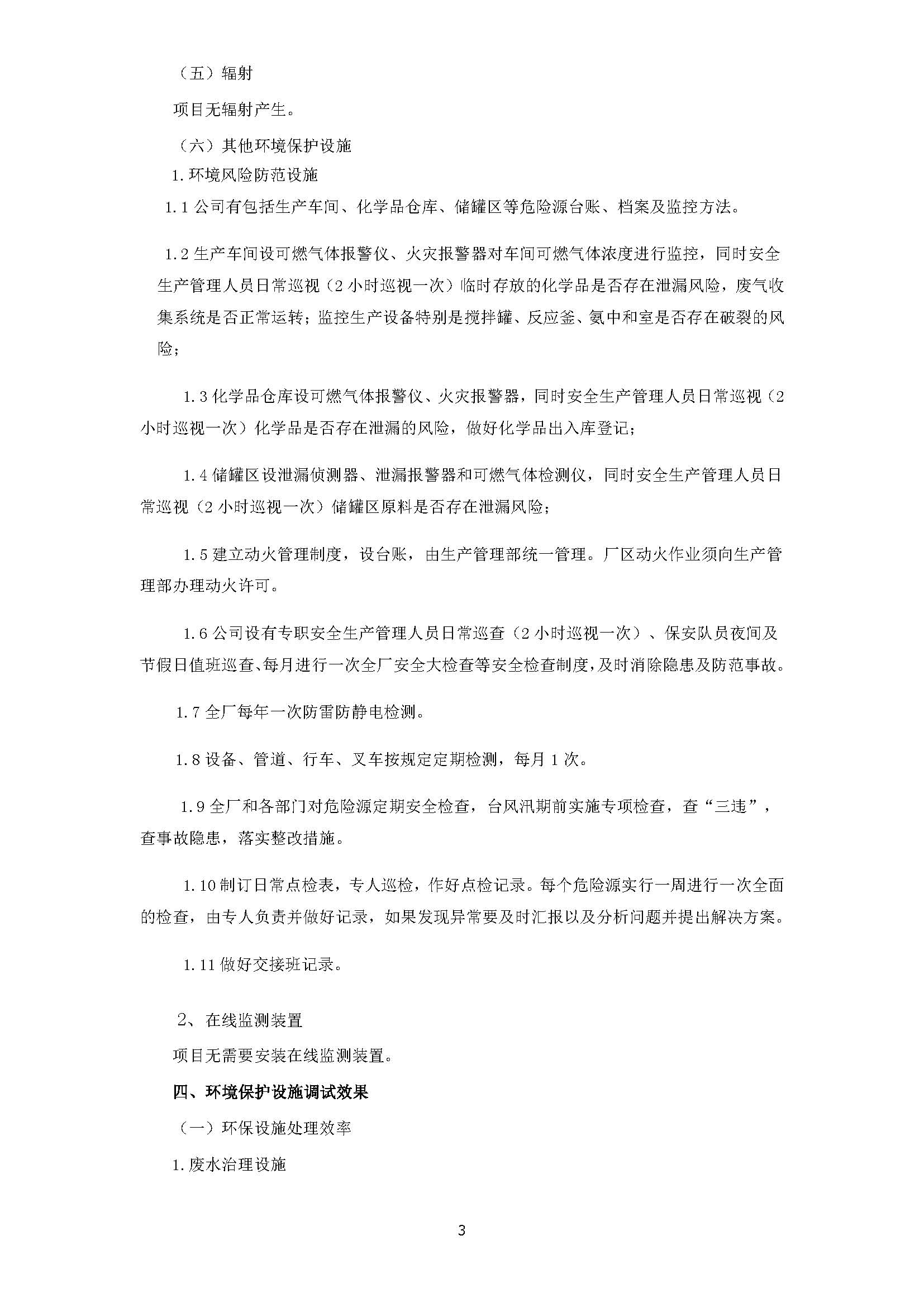 （五）辐射

项目无辐射产生。

（六）其他环境保护设施

1.环境风险防范设施

1.1 公司有包括生产车间、化学品仓库、储罐区等危险源台账、档案及监控方法。

1.2 生产车间设可燃气体报警仪、火灾报警器对车间可燃气体浓度进行监控，同时安全生产管理人员日常巡视（2 小时巡视一次）临时存放的化学品是否存在泄漏风险，废气收集系统是否正常运转；监控生产设备特别是搅拌罐、反应釜、氨中和室是否存在破裂的风险；

1.3 化学品仓库设可燃气体报警仪、火灾报警器，同时安全生产管理人员日常巡视（2 小时巡视一次）化学品是否存在泄漏的风险，做好化学品出入库登记；

1.4 储罐区设泄漏侦测器、泄漏报警器和可燃气体检测仪，同时安全生产管理人员日常巡视（2 小时巡视一次）储罐区原料是否存在泄漏风险；

1.5 建立动火管理制度，设台账，由生产管理部统一管理。厂区动火作业须向生产管理部办理动火许可。

1.6 公司设有专职安全生产管理人员日常巡查（2 小时巡视一次）、保安队员夜间及节假日值班巡查、每月进行一次全厂安全大检查等安全检查制度，及时消除隐患及防范事故。

1.7 全厂每年一次防雷防静电检测。

1.8 设备、管道、行车、叉车按规定定期检测，每月 1 次。

1.9 全厂和各部门对危险源定期安全检查，台风汛期前实施专项检查，查“三违”，查事故隐患，落实整改措施。

1.10 制订日常点检表，专人巡检，作好点检记录。每个危险源实行一周进行一次全面的检查，由专人负责并做好记录，如果发现异常要及时汇报以及分析问题并提出解决方案。

1.11 做好交接班记录。

2、在线监测装置

项目无需要安装在线监测装置。

四、环境保护设施调试效果

（一）环保设施处理效率

1.废水治理设施

3